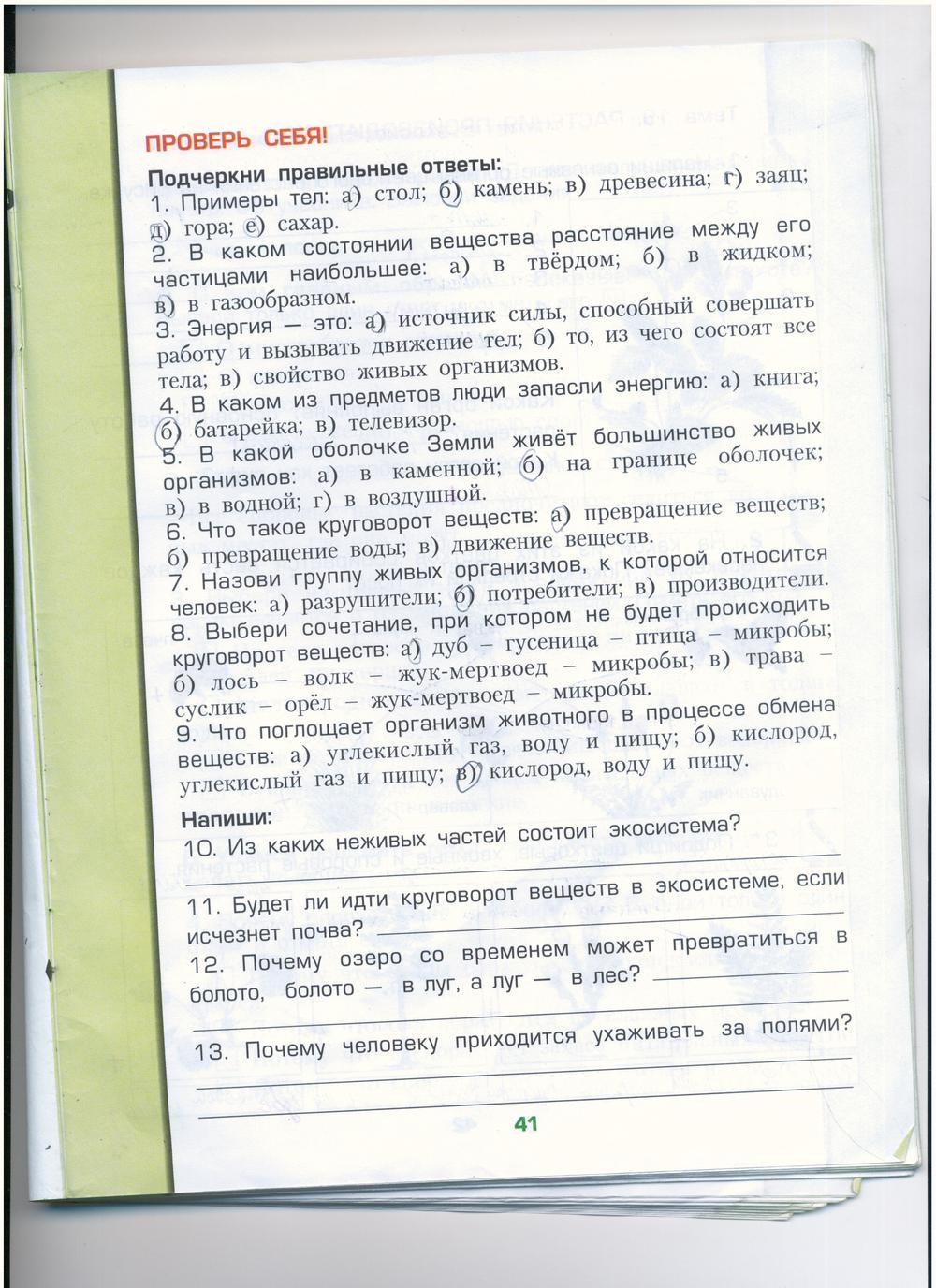 ПРОВЕРЬ СЕБЯ!

Подчеркни правильные ответы:

1. Примеры тел: а) стол; б) камень; в) древесина; г) заяц; д) гора; е) сахар.

2. В каком состоянии вещества расстояние между его частицами наибольшее: а) в твёрдом; б) в жидком; в) в газообразном.

3. Энергия — это: а) источник силы, способный совершать работу и вызывать движение тел; б) то, из чего состоят все тела; в) свойство живых организмов.

4. В каком из предметов люди запасли энергию: а) книга; б) батарейка; в) телевизор.

5. В какой оболочке Земли живёт большинство живых организмов: а) в каменной; б) на границе оболочек; в) в водной; г) в воздушной.

6. Что такое круговорот веществ: а) превращение веществ; б) превращение воды; в) движение веществ.

7. Назови группу живых организмов, к которой относится человек: а) разрушители; б) потребители; в) производители.

8. Выбери сочетание, при котором не будет происходить круговорот веществ: а) дуб – гусеница – птица – микробы; б) лось – волк – жук-мертвоед – микробы; в) трава – суслик – орёл – жук-мертвоед – микробы.

9. Что поглощает организм животного в процессе обмена веществ: а) углекислый газ, воду и пищу; б) кислород, углекислый газ и пищу; в) кислород, воду и пищу.

Напиши:

10. Из каких неживых частей состоит экосистема? ____

11. Будет ли идти круговорот веществ в экосистеме, если исчезнет почва? ____

12. Почему озеро со временем может превратиться в болото, болото — в луг, а луг — в лес? ____

13. Почему человеку приходится ухаживать за полями? ____

41